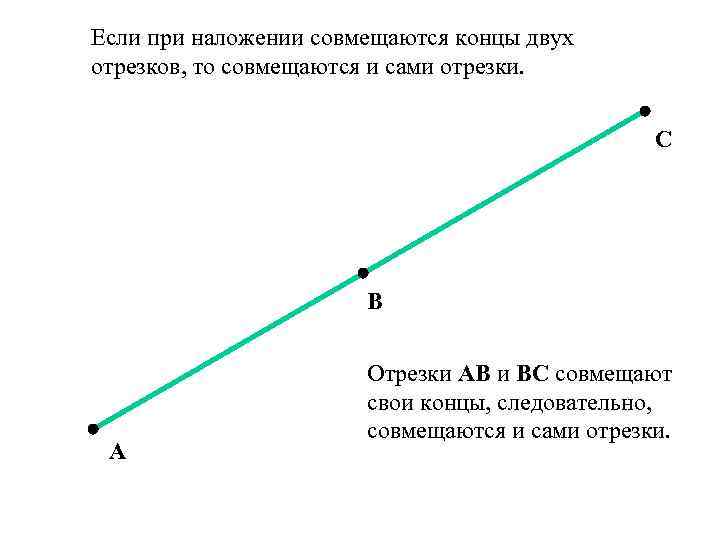 Если при наложении совмещаются концы двух отрезков, то совмещаются и сами отрезки.

C

B

Отрезки AB и BC совмещают свои концы, следовательно, совмещаются и сами отрезки.

A